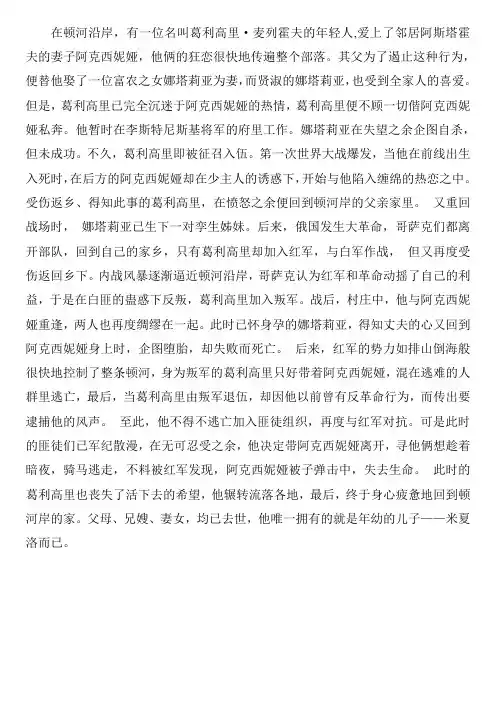 在顿河沿岸，有一位名叫葛利高里·麦列霍夫的年轻人,爱上了邻居阿斯塔霍夫的妻子阿克西妮娅，他俩的狂恋很快地传遍整个部落。其父为了遏止这种行为，便替他娶了一位富农之女娜塔莉亚为妻，而贤淑的娜塔莉亚，也受到全家人的喜爱。但是，葛利高里已完全沉迷于阿克西妮娅的热情，葛利高里便不顾一切偕阿克西妮娅私奔。他暂时在李斯特尼斯基将军的府里工作。娜塔莉亚在失望之余企图自杀，但未成功。不久，葛利高里即被征召入伍。第一次世界大战爆发，当他在前线出生入死时，在后方的阿克西妮娅却在少主人的诱惑下，开始与他陷入缠绵的热恋之中。受伤返乡、得知此事的葛利高里，在愤怒之余便回到顿河岸的父亲家里。 又重回战场时， 娜塔莉亚已生下一对孪生姊妹。后来，俄国发生大革命，哥萨克们都离开部队，回到自己的家乡，只有葛利高里却加入红军，与白军作战， 但又再度受伤返回乡下。内战风暴逐渐逼近顿河沿岸，哥萨克认为红军和革命动摇了自己的利益，于是在白匪的蛊惑下反叛，葛利高里加入叛军。战后，村庄中，他与阿克西妮娅重逢，两人也再度绸缪在一起。此时已怀身孕的娜塔莉亚，得知丈夫的心又回到阿克西妮娅身上时，企图堕胎，却失败而死亡。 后来，红军的势力如排山倒海般很快地控制了整条顿河，身为叛军的葛利高里只好带着阿克西妮娅，混在逃难的人群里逃亡，最后，当葛利高里由叛军退伍，却因他以前曾有反革命行为，而传出要逮捕他的风声。 至此，他不得不逃亡加入匪徒组织，再度与红军对抗。可是此时的匪徒们已军纪散漫，在无可忍受之余，他决定带阿克西妮娅离开，寻他俩想趁着暗夜，骑马逃走，不料被红军发现，阿克西妮娅被子弹击中，失去生命。 此时的葛利高里也丧失了活下去的希望，他辗转流落各地，最后，终于身心疲惫地回到顿河岸的家。父母、兄嫂、妻女，均已去世，他唯一拥有的就是年幼的儿子——米夏洛而已。